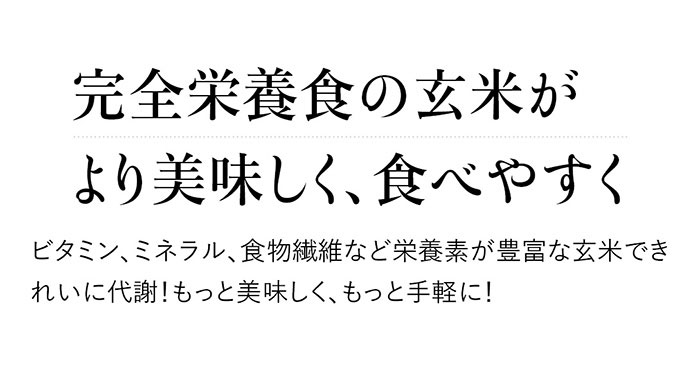 完全栄養食の玄米が
より美味しく、食べやすく

ビタミン、ミネラル、食物繊維など栄養素が豊富な玄米できれいに代謝！もっと美味しく、もっと手軽に！